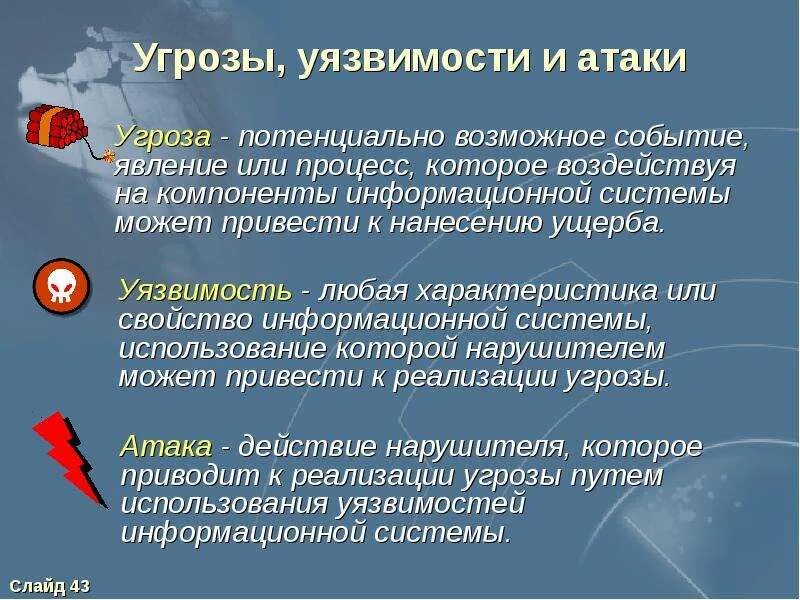 Угрозы, уязвимости и атаки

Угроза - потенциально возможное событие, явление или процесс, которое воздействуя на компоненты информационной системы может привести к нанесению ущерба.

Уязвимость - любая характеристика или свойство информационной системы, использование которой нарушителем может привести к реализации угрозы.

Атака - действие нарушителя, которое приводит к реализации угрозы путем использования уязвимостей информационной системы.

Слайд 43